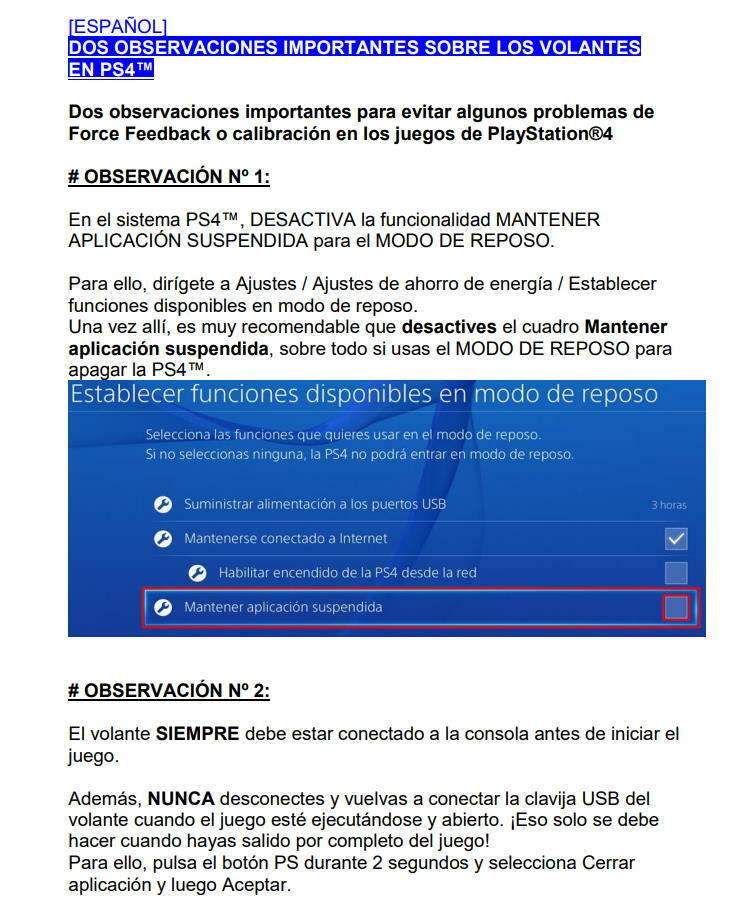 [ESPAÑOL]
DOS OBSERVACIONES IMPORTANTES SOBRE LOS VOLANTES EN PS4™

Dos observaciones importantes para evitar algunos problemas de Force Feedback o calibración en los juegos de PlayStation®4

# OBSERVACIÓN Nº 1:

En el sistema PS4™, DESACTIVA la funcionalidad MANTENER APLICACIÓN SUSPENDIDA para el MODO DE REPOSO.

Para ello, dirígete a Ajustes / Ajustes de ahorro de energía / Establecer funciones disponibles en modo de reposo.
Una vez allí, es muy recomendable que desactives el cuadro Mantener aplicación suspendida, sobre todo si usas el MODO DE REPOSO para apagar la PS4™.

Establecer funciones disponibles en modo de reposo

Selecciona las funciones que quieres usar en el modo de reposo.
Si no seleccionas ninguna, la PS4 no podrá entrar en modo de reposo.

Suministrar alimentación a los puertos USB
3 horas
Mantenerse conectado a Internet
Habilitar encendido de la PS4 desde la red
Mantener aplicación suspendida

# OBSERVACIÓN Nº 2:

El volante SIEMPRE debe estar conectado a la consola antes de iniciar el juego.

Además, NUNCA desconectes y vuelvas a conectar la clavija USB del volante cuando el juego esté ejecutándose y abierto. ¡Eso solo se debe hacer cuando hayas salido por completo del juego!
Para ello, pulsa el botón PS durante 2 segundos y selecciona Cerrar aplicación y luego Aceptar.